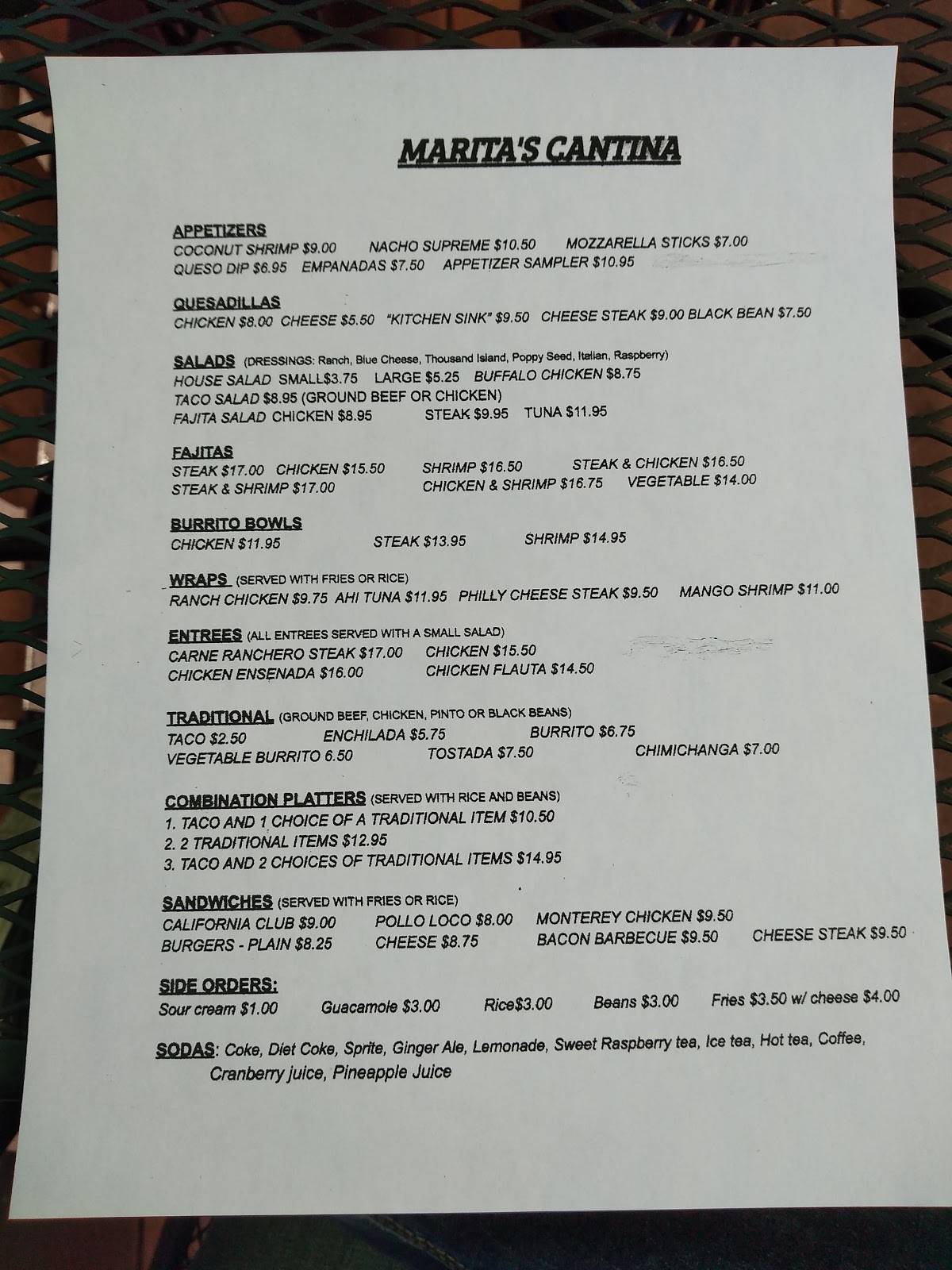 MARITA'S CANTINA

APPETIZERS
COCONUT SHRIMP $9.00 NACHO SUPREME $10.50 MOZZARELLA STICKS $7.00
QUESO DIP $6.95 EMPANADAS $7.50 APPETIZER SAMPLER $10.95

QUESADILLAS
CHICKEN $8.00 CHEESE $5.50 "KITCHEN SINK" $9.50 CHEESE STEAK $9.00 BLACK BEAN $7.50

SALADS (DRESSINGS: Ranch, Blue Cheese, Thousand Island, Poppy Seed, Italian, Raspberry)
HOUSE SALAD SMALL$3.75 LARGE $5.25 BUFFALO CHICKEN $8.75
TACO SALAD $8.95 (GROUND BEEF OR CHICKEN)
FAJITA SALAD CHICKEN $8.95 STEAK $9.95 TUNA $11.95

FAJITAS
STEAK $17.00 CHICKEN $15.50 SHRIMP $16.50 STEAK & CHICKEN $16.50
STEAK & SHRIMP $17.00 CHICKEN & SHRIMP $16.75 VEGETABLE $14.00

BURRITO BOWLS
CHICKEN $11.95 STEAK $13.95 SHRIMP $14.95

WRAPS (SERVED WITH FRIES OR RICE)
RANCH CHICKEN $9.75 AHI TUNA $11.95 PHILLY CHEESE STEAK $9.50 MANGO SHRIMP $11.00

ENTREES (ALL ENTREES SERVED WITH A SMALL SALAD)
CARNE RANCHERO STEAK $17.00 CHICKEN $15.50
CHICKEN ENSENADA $16.00 CHICKEN FLAUTA $14.50

TRADITIONAL (GROUND BEEF, CHICKEN, PINTO OR BLACK BEANS)
TACO $2.50 ENCHILADA $5.75 BURRITO $6.75
VEGETABLE BURRITO 6.50 TOSTADA $7.50 CHIMICHANGA $7.00

COMBINATION PLATTERS (SERVED WITH RICE AND BEANS)
1. TACO AND 1 CHOICE OF A TRADITIONAL ITEM $10.50
2. 2 TRADITIONAL ITEMS $12.95
3. TACO AND 2 CHOICES OF TRADITIONAL ITEMS $14.95

SANDWICHES (SERVED WITH FRIES OR RICE)
CALIFORNIA CLUB $9.00 POLLO LOCO $8.00 MONTEREY CHICKEN $9.50
BURGERS - PLAIN $8.25 CHEESE $8.75 BACON BARBECUE $9.50 CHEESE STEAK $9.50

SIDE ORDERS:
Sour cream $1.00 Guacamole $3.00 Rice$3.00 Beans $3.00 Fries $3.50 w/ cheese $4.00

SODAS: Coke, Diet Coke, Sprite, Ginger Ale, Lemonade, Sweet Raspberry tea, Ice tea, Hot tea, Coffee, Cranberry juice, Pineapple Juice